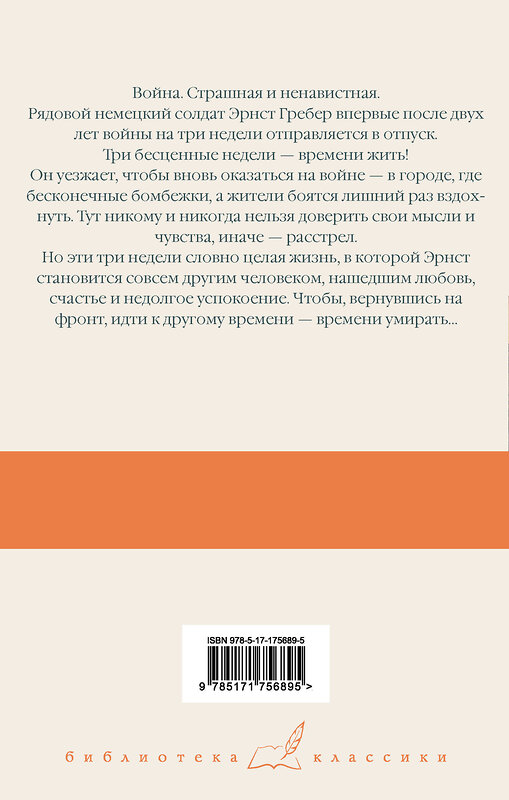 Война. Страшная и ненавистная.

Рядовой немецкий солдат Эрнст Гребер впервые после двух лет войны на три недели отправляется в отпуск.

Три бесценные недели — времени жить!

Он уезжает, чтобы вновь оказаться на войне — в городе, где бесконечные бомбежки, а жители боятся лишний раз вздохнуть. Тут никому и никогда нельзя доверить свои мысли и чувства, иначе — расстрел.

Но эти три недели словно целая жизнь, в которой Эрнст становится совсем другим человеком, нашедшим любовь, счастье и недолгое успокоение. Чтобы, вернувшись на фронт, идти к другому времени — времени умирать...

ISBN 978-5-17-175689-5

9 785171 756895 >

библиотека классики